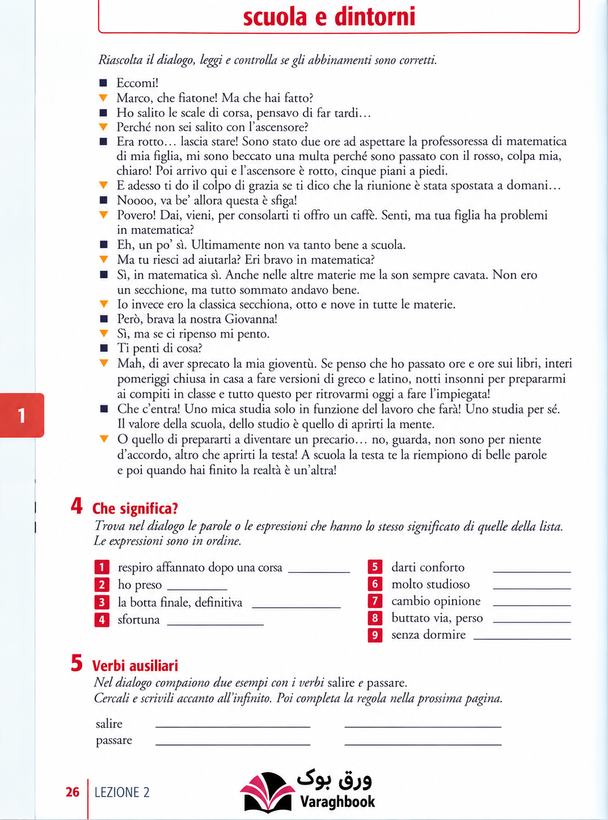 scuola e dintorni

Riascolta il dialogo, leggi e controlla se gli abbinamenti sono corretti.

■ Eccomi!
▼ Marco, che fiatone! Ma che hai fatto?
■ Ho salito le scale di corsa, pensavo di far tardi…
▼ Perché non sei salito con l'ascensore?
■ Era rotto… lascia stare! Sono stato due ore ad aspettare la professoressa di matematica di mia figlia, mi sono beccato una multa perché sono passato con il rosso, colpa mia, chiaro! Poi arrivo qui e l'ascensore è rotto, cinque piani a piedi.
▼ E adesso ti do il colpo di grazia se ti dico che la riunione è stata spostata a domani…
■ Noooo, va be' allora questa è sfiga!
▼ Povero! Dai, vieni, per consolarti ti offro un caffè. Senti, ma tua figlia ha problemi in matematica?
■ Eh, un po' sì. Ultimamente non va tanto bene a scuola.
▼ Ma tu riesci ad aiutarla? Eri bravo in matematica?
■ Sì, in matematica sì. Anche nelle altre materie me la son sempre cavata. Non ero un secchione, ma tutto sommato andavo bene.
▼ Io invece ero la classica secchiona, otto e nove in tutte le materie.
■ Però, brava la nostra Giovanna!
▼ Sì, ma se ci ripenso mi pento.
■ Ti penti di cosa?
▼ Mah, di aver sprecato la mia gioventù. Se penso che ho passato ore e ore sui libri, interi pomeriggi chiusa in casa a fare versioni di greco e latino, notti insonni per prepararmi ai compiti in classe e tutto questo per ritrovarmi oggi a fare l'impiegata!
■ Che c'entra! Uno mica studia solo in funzione del lavoro che farà! Uno studia per sé. Il valore della scuola, dello studio è quello di aprirti la mente.
▼ O quello di prepararti a diventare un precario… no, guarda, non sono per niente d'accordo, altro che aprirti la testa! A scuola la testa te la riempiono di belle parole e poi quando hai finito la realtà è un'altra!

1

4 Che significa?
Trova nel dialogo le parole o le espressioni che hanno lo stesso significato di quelle della lista. Le espressioni sono in ordine.

1 respiro affannato dopo una corsa ____
2 ho preso ____
3 la botta finale, definitiva ____
4 sfortuna ____
5 darti conforto ____
6 molto studioso ____
7 cambio opinione ____
8 buttato via, perso ____
9 senza dormire ____

5 Verbi ausiliari
Nel dialogo compaiono due esempi con i verbi salire e passare.
Cercali e scrivili accanto all'infinito. Poi completa la regola nella prossima pagina.

salire ____ ____
passare ____ ____

26 LEZIONE 2

ورق بوک
Varaghbook